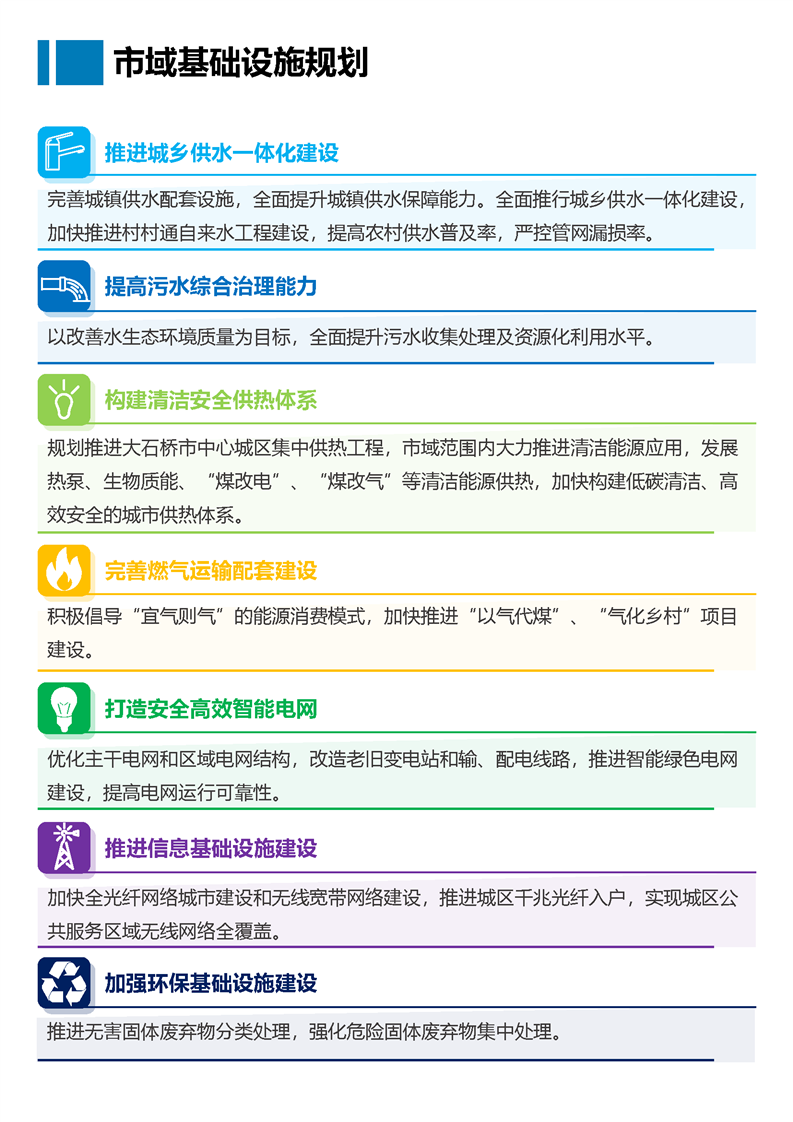 市域基础设施规划

推进城乡供水一体化建设

完善城镇供水配套设施，全面提升城镇供水保障能力。全面推行城乡供水一体化建设，加快推进村村通自来水工程建设，提高农村供水普及率，严控管网漏损率。

提高污水综合治理能力

以改善水生态环境质量为目标，全面提升污水收集处理及资源化利用水平。

构建清洁安全供热体系

规划推进大石桥市中心城区集中供热工程，市域范围内大力推进清洁能源应用，发展热泵、生物质能、“煤改电”、“煤改气”等清洁能源供热，加快构建低碳清洁、高效安全的城市供热体系。

完善燃气运输配套建设

积极倡导“宜气则气”的能源消费模式，加快推进“以气代煤”、“气化乡村”项目建设。

打造安全高效智能电网

优化主干电网和区域电网结构，改造老旧变电站和输、配电线路，推进智能绿色电网建设，提高电网运行可靠性。

推进信息基础设施建设

加快全光纤网络城市建设和无线宽带网络建设，推进城区千兆光纤入户，实现城区公共服务区域无线网络全覆盖。

加强环保基础设施建设

推进无害固体废弃物分类处理，强化危险固体废弃物集中处理。